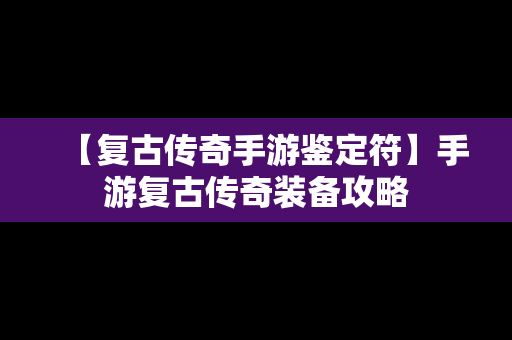 【复古传奇手游鉴定符】手游复古传奇装备攻略